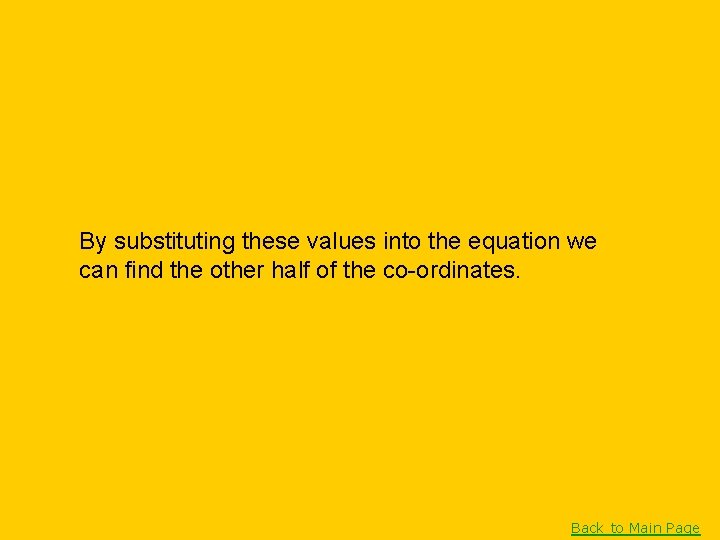 By substituting these values into the equation we can find the other half of the co-ordinates.

Back to Main Page